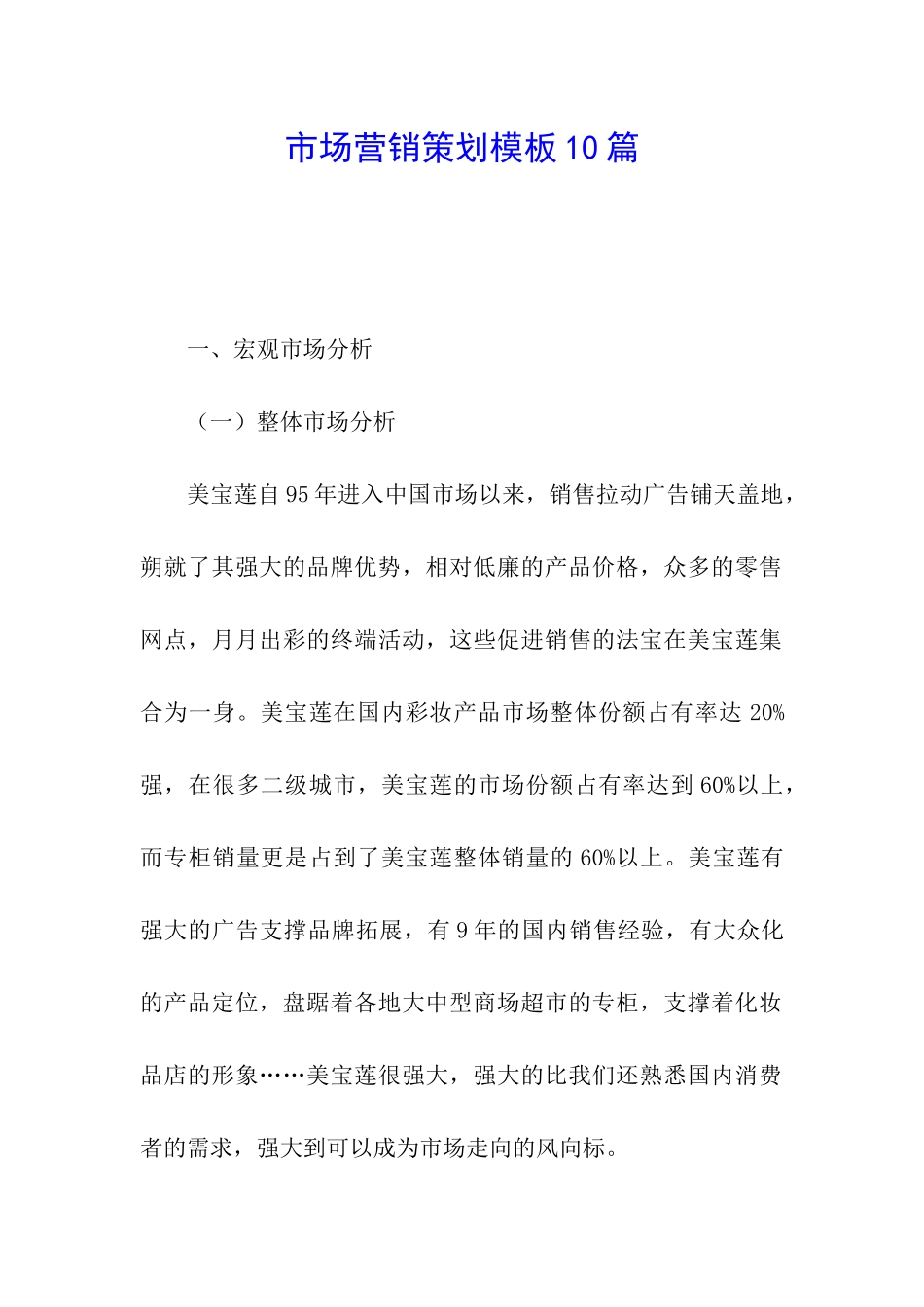 市场营销策划模板10篇

一、宏观市场分析

（一）整体市场分析

美宝莲自95年进入中国市场以来，销售拉动广告铺天盖地，朔就了其强大的品牌优势，相对低廉的产品价格，众多的零售网点，月月出彩的终端活动，这些促进销售的法宝在美宝莲集合为一身。美宝莲在国内彩妆产品市场整体份额占有率达20%强，在很多二级城市，美宝莲的市场份额占有率达到60%以上，而专柜销量更是占到了美宝莲整体销量的60%以上。美宝莲有强大的广告支撑品牌拓展，有9年的国内销售经验，有大众化的产品定位，盘踞着各地大中型商场超市的专柜，支撑着化妆品店的形象……美宝莲很强大，强大的比我们还熟悉国内消费者的需求，强大到可以成为市场走向的风向标。